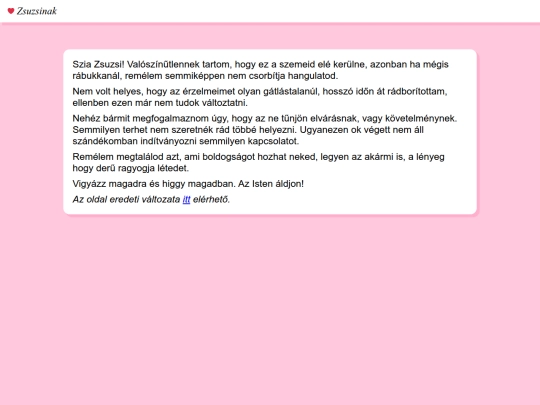 Zsuzsinak

Szia Zsuzsi! Valószínűtlennek tartom, hogy ez a szemeid elé kerülne, azonban ha mégis rábukkanál, remélem semmiképpen nem csorbítja hangulatod.

Nem volt helyes, hogy az érzelmeimet olyan gátlástalanúl, hosszó időn át rádborítottam, ellenben ezen már nem tudok változtatni.

Nehéz bármit megfogalmaznom úgy, hogy az ne tűnjön elvárásnak, vagy követelménynek. Semmilyen terhet nem szeretnék rád többé helyezni. Ugyanezen ok végett nem áll szándékomban indítványozni semmilyen kapcsolatot.

Remélem megtalálod azt, ami boldogságot hozhat neked, legyen az akármi is, a lényeg hogy derű ragyogja létedet.

Vigyázz magadra és higgy magadban. Az Isten áldjon!

Az oldal eredeti változata itt elérhető.